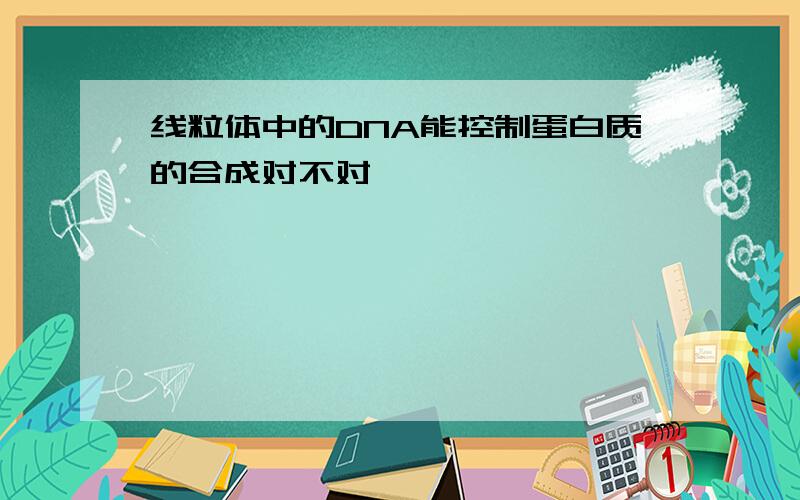 线粒体中的DNA能控制蛋白质的合成对不对